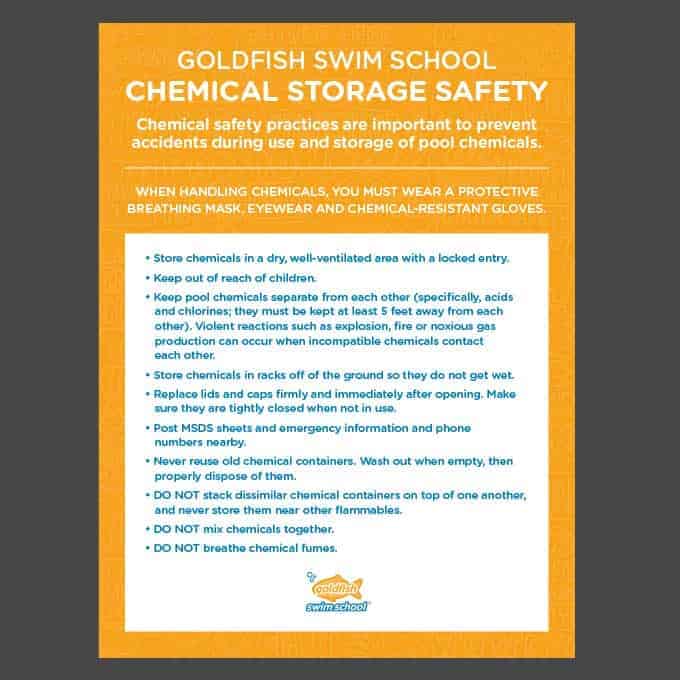 GOLDFISH SWIM SCHOOL
CHEMICAL STORAGE SAFETY

Chemical safety practices are important to prevent accidents during use and storage of pool chemicals.

WHEN HANDLING CHEMICALS, YOU MUST WEAR A PROTECTIVE BREATHING MASK, EYEWEAR AND CHEMICAL-RESISTANT GLOVES.

• Store chemicals in a dry, well-ventilated area with a locked entry.
• Keep out of reach of children.
• Keep pool chemicals separate from each other (specifically, acids and chlorines; they must be kept at least 5 feet away from each other). Violent reactions such as explosion, fire or noxious gas production can occur when incompatible chemicals contact each other.
• Store chemicals in racks off of the ground so they do not get wet.
• Replace lids and caps firmly and immediately after opening. Make sure they are tightly closed when not in use.
• Post MSDS sheets and emergency information and phone numbers nearby.
• Never reuse old chemical containers. Wash out when empty, then properly dispose of them.
• DO NOT stack dissimilar chemical containers on top of one another, and never store them near other flammables.
• DO NOT mix chemicals together.
• DO NOT breathe chemical fumes.

goldfish swim school